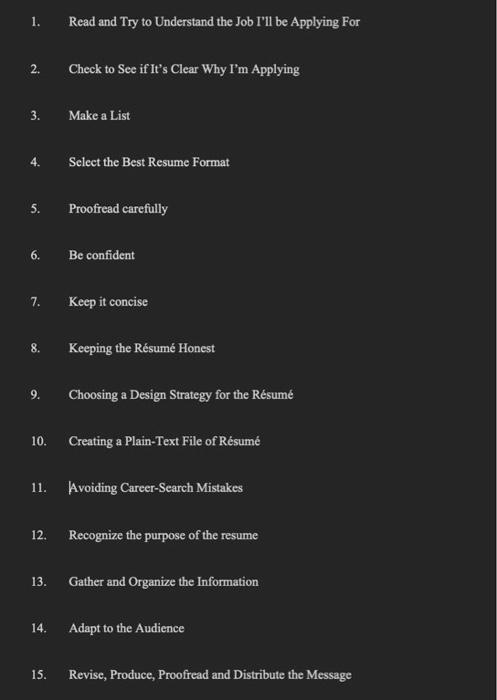 1. Read and Try to Understand the Job I'll be Applying For

2. Check to See if It's Clear Why I'm Applying

3. Make a List

4. Select the Best Resume Format

5. Proofread carefully

6. Be confident

7. Keep it concise

8. Keeping the Résumé Honest

9. Choosing a Design Strategy for the Résumé

10. Creating a Plain-Text File of Résumé

11. Avoiding Career-Search Mistakes

12. Recognize the purpose of the resume

13. Gather and Organize the Information

14. Adapt to the Audience

15. Revise, Produce, Proofread and Distribute the Message